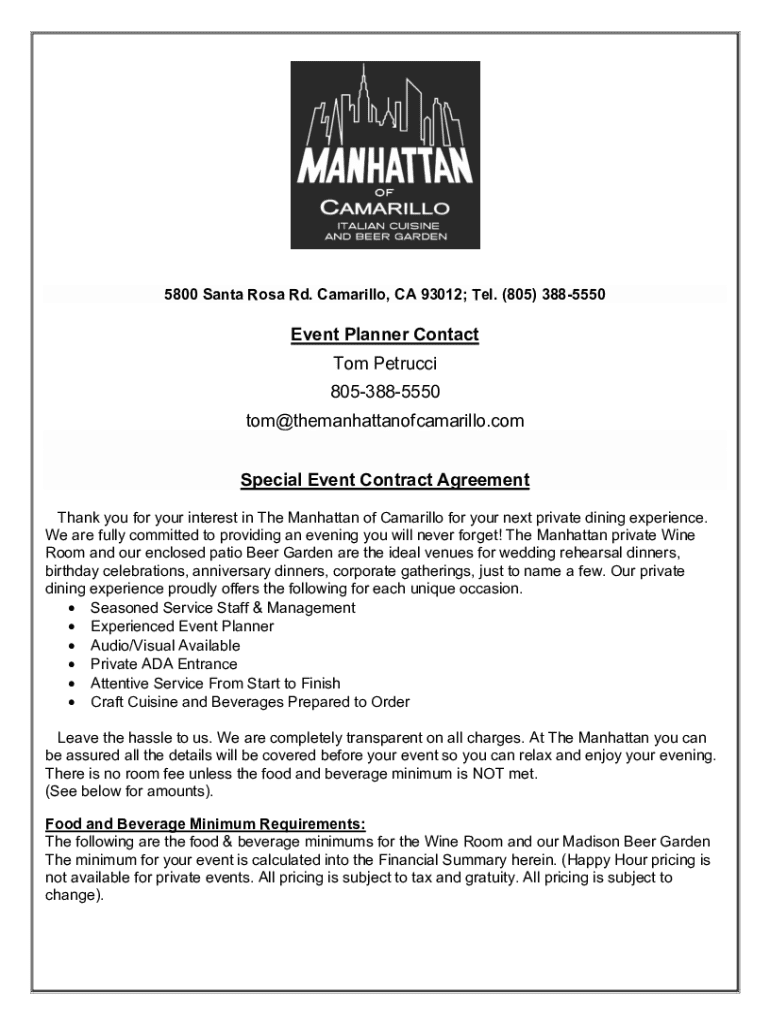 MANHATTAN
OF
CAMARILLO
ITALIAN CUISINE
AND BEER GARDEN

5800 Santa Rosa Rd. Camarillo, CA 93012; Tel. (805) 388-5550

Event Planner Contact
Tom Petrucci
805-388-5550
tom@themanhattanofcamarillo.com

Special Event Contract Agreement

Thank you for your interest in The Manhattan of Camarillo for your next private dining experience. We are fully committed to providing an evening you will never forget! The Manhattan private Wine Room and our enclosed patio Beer Garden are the ideal venues for wedding rehearsal dinners, birthday celebrations, anniversary dinners, corporate gatherings, just to name a few. Our private dining experience proudly offers the following for each unique occasion.
• Seasoned Service Staff & Management
• Experienced Event Planner
• Audio/Visual Available
• Private ADA Entrance
• Attentive Service From Start to Finish
• Craft Cuisine and Beverages Prepared to Order

Leave the hassle to us. We are completely transparent on all charges. At The Manhattan you can be assured all the details will be covered before your event so you can relax and enjoy your evening. There is no room fee unless the food and beverage minimum is NOT met.
(See below for amounts).

Food and Beverage Minimum Requirements:
The following are the food & beverage minimums for the Wine Room and our Madison Beer Garden The minimum for your event is calculated into the Financial Summary herein. (Happy Hour pricing is not available for private events. All pricing is subject to tax and gratuity. All pricing is subject to change).